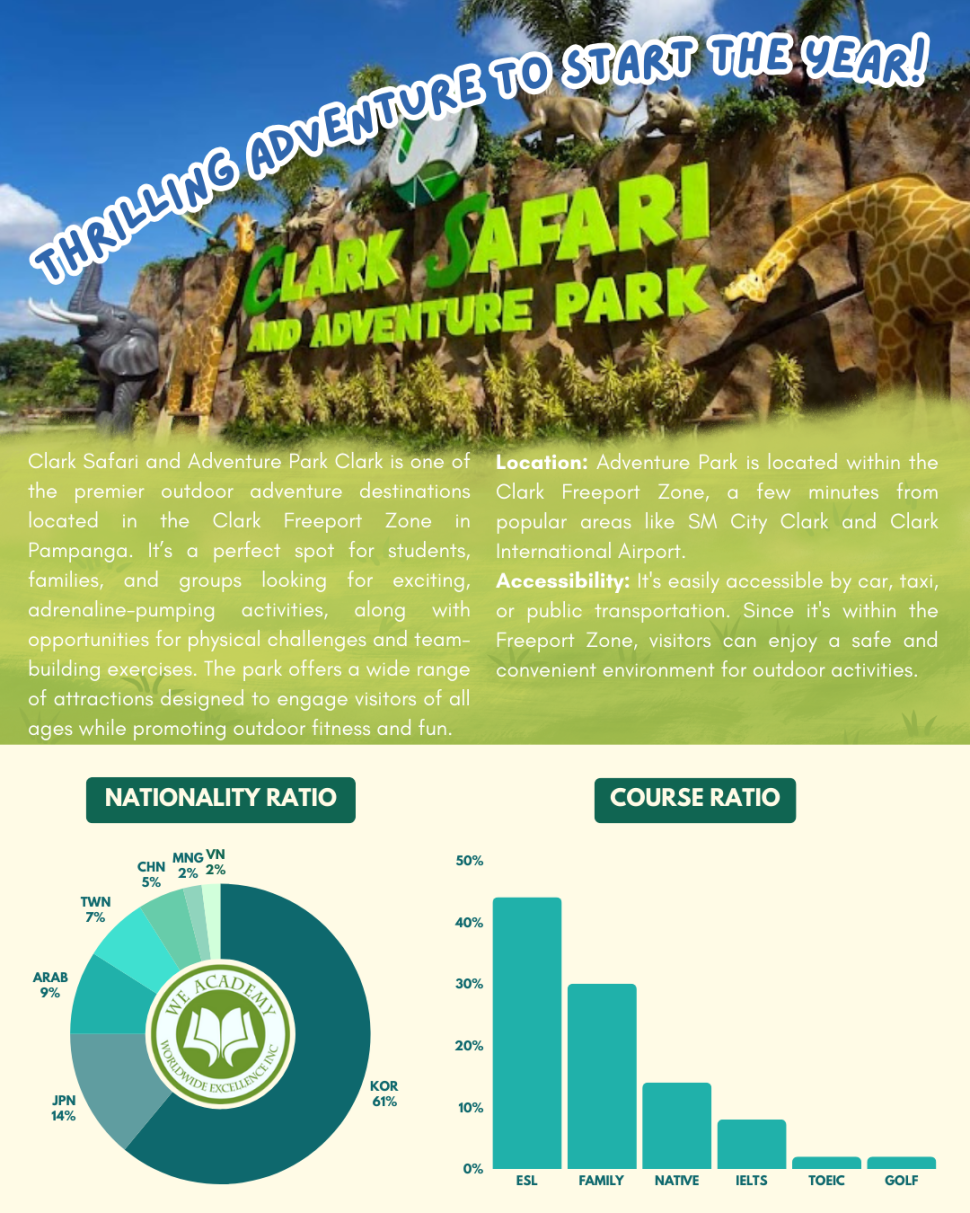 THRILLING ADVENTURE TO START THE YEAR!

CLARK SAFARI AND ADVENTURE PARK

Clark Safari and Adventure Park Clark is one of the premier outdoor adventure destinations located in the Clark Freeport Zone in Pampanga. It's a perfect spot for students, families, and groups looking for exciting, adrenaline-pumping activities, along with opportunities for physical challenges and team-building exercises. The park offers a wide range of attractions designed to engage visitors of all ages while promoting outdoor fitness and fun.

**Location:** Adventure Park is located within the Clark Freeport Zone, a few minutes from popular areas like SM City Clark and Clark International Airport.

**Accessibility:** It's easily accessible by car, taxi, or public transportation. Since it's within the Freeport Zone, visitors can enjoy a safe and convenient environment for outdoor activities.

NATIONALITY RATIO

CHN 5%
MNG 2%
VN 2%
TWN 7%
ARAB 9%
JPN 14%
KOR 61%

WE ACADEMY
WORLDWIDE EXCELLENCE INC

COURSE RATIO

50%
40%
30%
20%
10%
0%

ESL
FAMILY
NATIVE
IELTS
TOEIC
GOLF